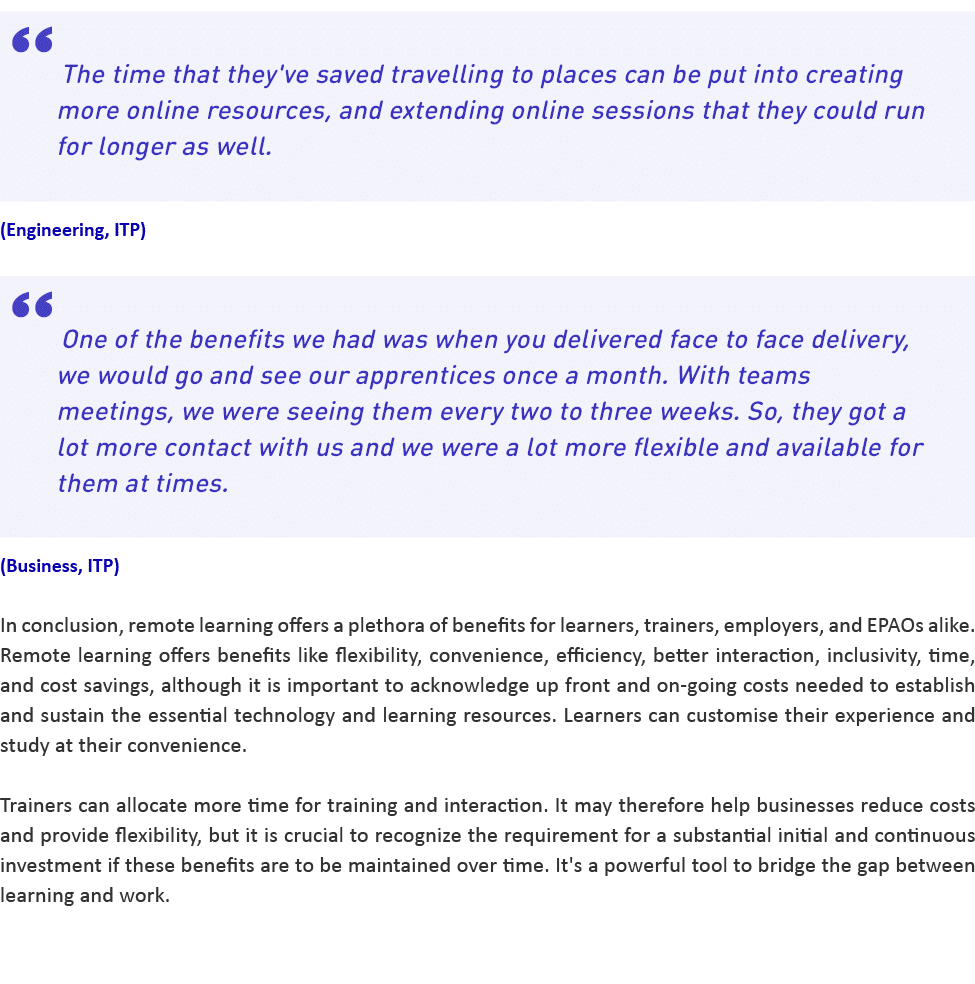 “

The time that they've saved travelling to places can be put into creating more online resources, and extending online sessions that they could run for longer as well.

(Engineering, ITP)

“

One of the benefits we had was when you delivered face to face delivery, we would go and see our apprentices once a month. With teams meetings, we were seeing them every two to three weeks. So, they got a lot more contact with us and we were a lot more flexible and available for them at times.

(Business, ITP)

In conclusion, remote learning offers a plethora of benefits for learners, trainers, employers, and EPAOs alike. Remote learning offers benefits like flexibility, convenience, efficiency, better interaction, inclusivity, time, and cost savings, although it is important to acknowledge up front and on-going costs needed to establish and sustain the essential technology and learning resources. Learners can customise their experience and study at their convenience.

Trainers can allocate more time for training and interaction. It may therefore help businesses reduce costs and provide flexibility, but it is crucial to recognize the requirement for a substantial initial and continuous investment if these benefits are to be maintained over time. It's a powerful tool to bridge the gap between learning and work.